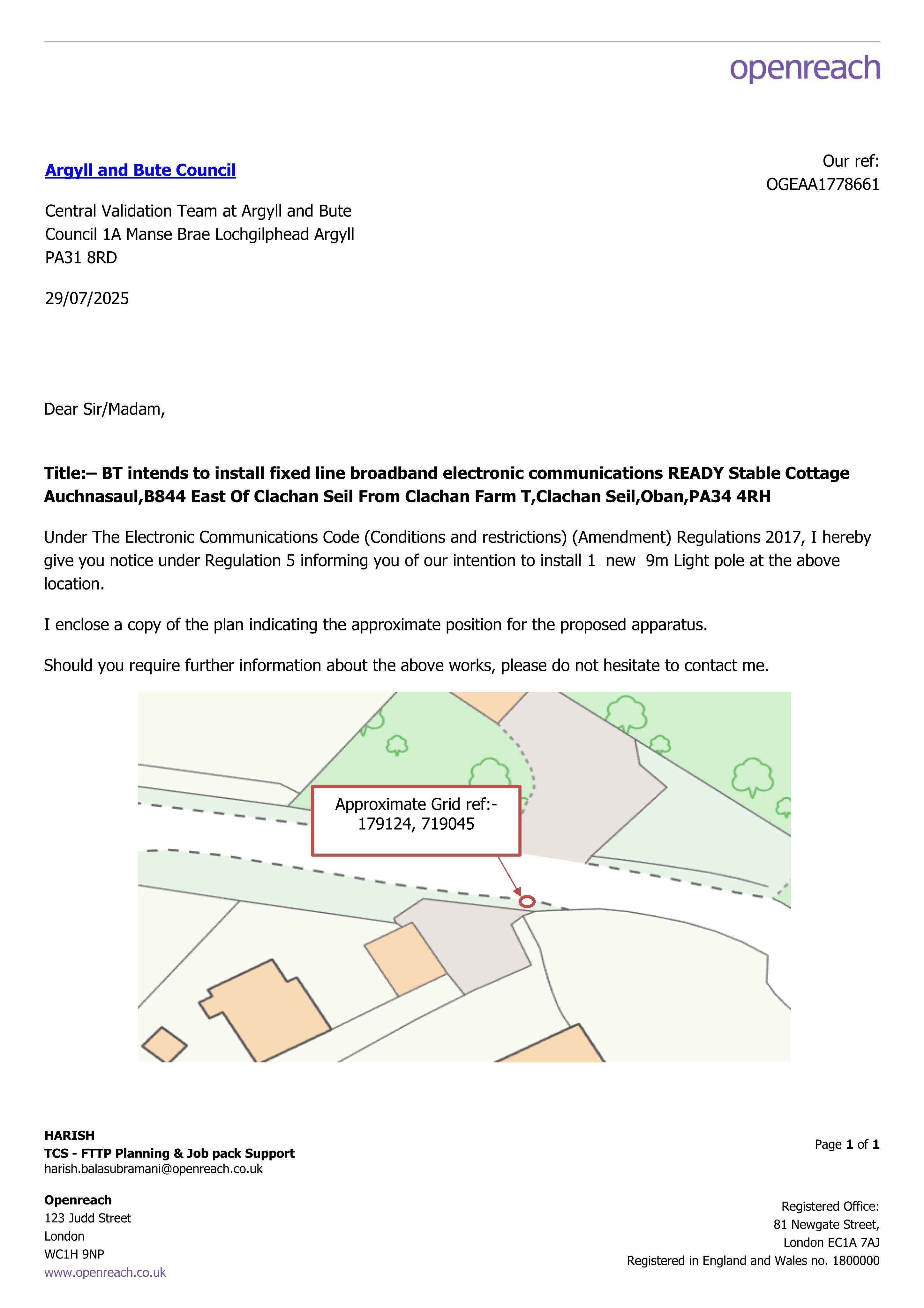 openreach

Argyll and Bute Council

Our ref:
OGEAA1778661

Central Validation Team at Argyll and Bute Council 1A Manse Brae Lochgilphead Argyll PA31 8RD

29/07/2025

Dear Sir/Madam,

Title:– BT intends to install fixed line broadband electronic communications READY Stable Cottage Auchnasaul,B844 East Of Clachan Seil From Clachan Farm T,Clachan Seil,Oban,PA34 4RH

Under The Electronic Communications Code (Conditions and restrictions) (Amendment) Regulations 2017, I hereby give you notice under Regulation 5 informing you of our intention to install 1 new 9m Light pole at the above location.

I enclose a copy of the plan indicating the approximate position for the proposed apparatus.

Should you require further information about the above works, please do not hesitate to contact me.

Approximate Grid ref:-
179124, 719045

HARISH
TCS - FTTP Planning & Job pack Support
harish.balasubramani@openreach.co.uk

Page 1 of 1

Openreach
123 Judd Street
London
WC1H 9NP
www.openreach.co.uk

Registered Office:
81 Newgate Street,
London EC1A 7AJ
Registered in England and Wales no. 1800000